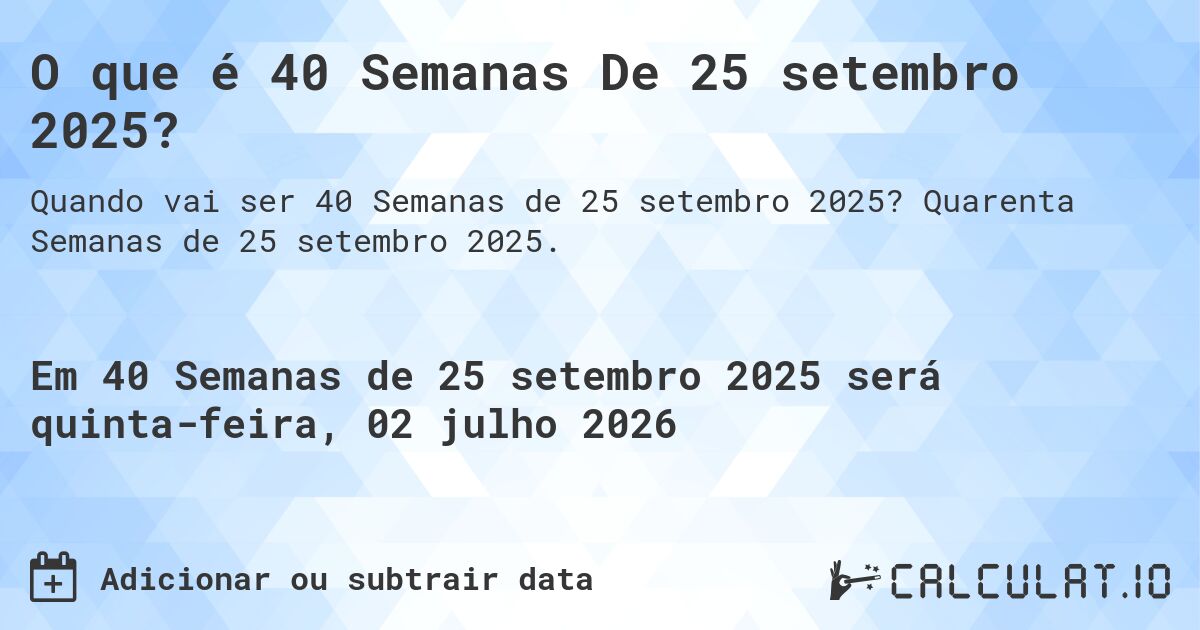 O que é 40 Semanas De 25 setembro 2025?

Quando vai ser 40 Semanas de 25 setembro 2025? Quarenta Semanas de 25 setembro 2025.

Em 40 Semanas de 25 setembro 2025 será quinta-feira, 02 julho 2026

Adicionar ou subtrair data

CALCULAT.IO